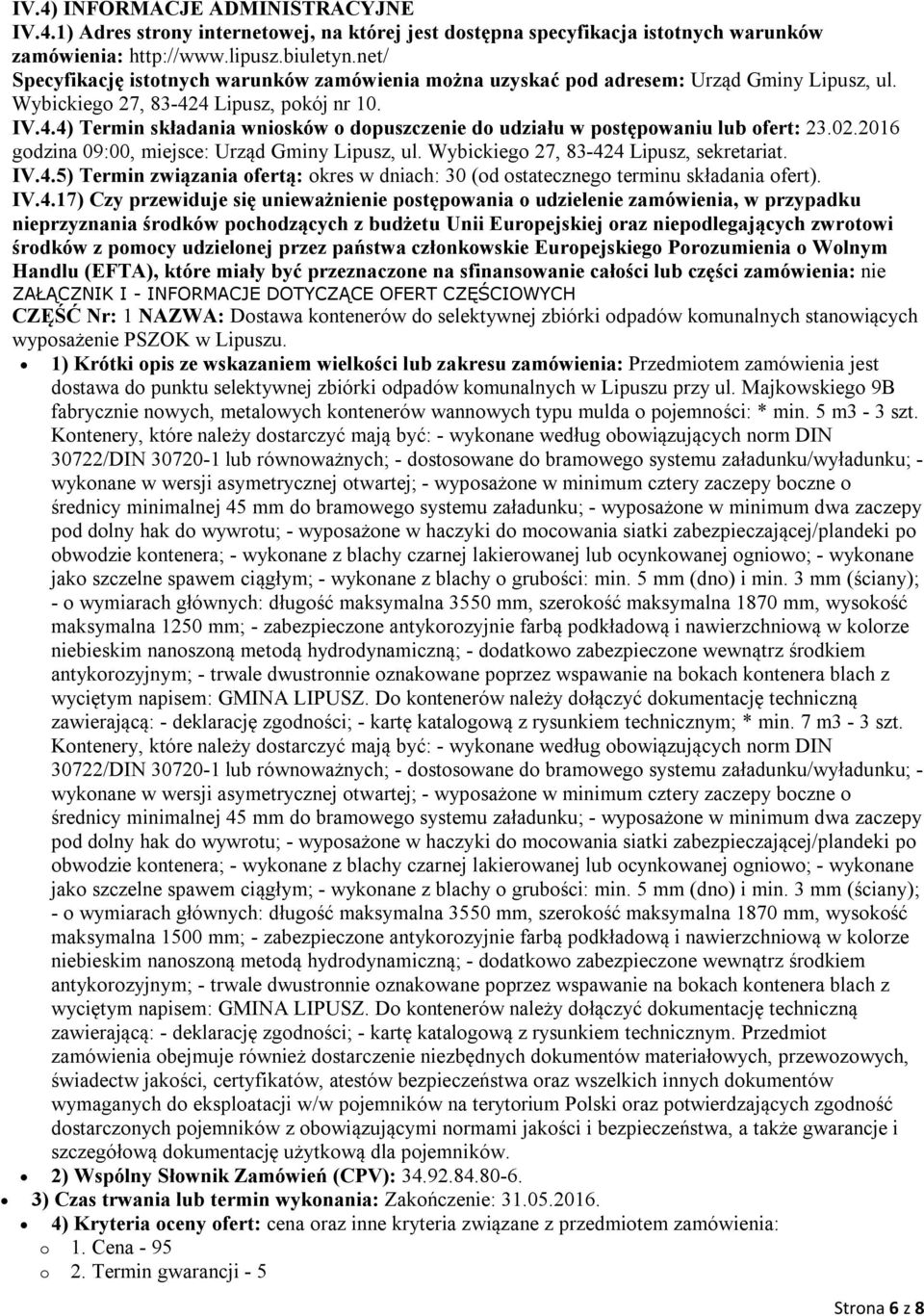 IV.4) INFORMACJE ADMINISTRACYJNE
IV.4.1) Adres strony internetowej, na której jest dostępna specyfikacja istotnych warunków zamówienia: http://www.lipusz.biuletyn.net/
Specyfikację istotnych warunków zamówienia można uzyskać pod adresem: Urząd Gminy Lipusz, ul. Wybickiego 27, 83-424 Lipusz, pokój nr 10.
IV.4.4) Termin składania wniosków o dopuszczenie do udziału w postępowaniu lub ofert: 23.02.2016 godzina 09:00, miejsce: Urząd Gminy Lipusz, ul. Wybickiego 27, 83-424 Lipusz, sekretariat.
IV.4.5) Termin związania ofertą: okres w dniach: 30 (od ostatecznego terminu składania ofert).
IV.4.17) Czy przewiduje się unieważnienie postępowania o udzielenie zamówienia, w przypadku nieprzyznania środków pochodzących z budżetu Unii Europejskiej oraz niepodlegających zwrotowi środków z pomocy udzielonej przez państwa członkowskie Europejskiego Porozumienia o Wolnym Handlu (EFTA), które miały być przeznaczone na sfinansowanie całości lub części zamówienia: nie
ZAŁĄCZNIK I - INFORMACJE DOTYCZĄCE OFERT CZĘŚCIOWYCH
CZĘŚĆ Nr: 1 NAZWA: Dostawa kontenerów do selektywnej zbiórki odpadów komunalnych stanowiących wyposażenie PSZOK w Lipuszu.
• 1) Krótki opis ze wskazaniem wielkości lub zakresu zamówienia: Przedmiotem zamówienia jest dostawa do punktu selektywnej zbiórki odpadów komunalnych w Lipuszu przy ul. Majkowskiego 9B fabrycznie nowych, metalowych kontenerów wannowych typu mulda o pojemności: * min. 5 m3 - 3 szt. Kontenery, które należy dostarczyć mają być: - wykonane według obowiązujących norm DIN 30722/DIN 30720-1 lub równoważnych; - dostosowane do bramowego systemu załadunku/wyładunku; - wykonane w wersji asymetrycznej otwartej; - wyposażone w minimum cztery zaczepy boczne o średnicy minimalnej 45 mm do bramowego systemu załadunku; - wyposażone w minimum dwa zaczepy pod dolny hak do wywrotu; - wyposażone w haczyki do mocowania siatki zabezpieczającej/plandeki po obwodzie kontenera; - wykonane z blachy czarnej lakierowanej lub ocynkowanej ogniowo; - wykonane jako szczelne spawem ciągłym; - wykonane z blachy o grubości: min. 5 mm (dno) i min. 3 mm (ściany); - o wymiarach głównych: długość maksymalna 3550 mm, szerokość maksymalna 1870 mm, wysokość maksymalna 1250 mm; - zabezpieczone antykorozyjnie farbą podkładową i nawierzchniową w kolorze niebieskim nanoszoną metodą hydrodynamiczną; - dodatkowo zabezpieczone wewnątrz środkiem antykorozyjnym; - trwale dwustronnie oznakowane poprzez wspawanie na bokach kontenera blach z wyciętym napisem: GMINA LIPUSZ. Do kontenerów należy dołączyć dokumentację techniczną zawierającą: - deklarację zgodności; - kartę katalogową z rysunkiem technicznym; * min. 7 m3 - 3 szt. Kontenery, które należy dostarczyć mają być: - wykonane według obowiązujących norm DIN 30722/DIN 30720-1 lub równoważnych; - dostosowane do bramowego systemu załadunku/wyładunku; - wykonane w wersji asymetrycznej otwartej; - wyposażone w minimum cztery zaczepy boczne o średnicy minimalnej 45 mm do bramowego systemu załadunku; - wyposażone w minimum dwa zaczepy pod dolny hak do wywrotu; - wyposażone w haczyki do mocowania siatki zabezpieczającej/plandeki po obwodzie kontenera; - wykonane z blachy czarnej lakierowanej lub ocynkowanej ogniowo; - wykonane jako szczelne spawem ciągłym; - wykonane z blachy o grubości: min. 5 mm (dno) i min. 3 mm (ściany); - o wymiarach głównych: długość maksymalna 3550 mm, szerokość maksymalna 1870 mm, wysokość maksymalna 1500 mm; - zabezpieczone antykorozyjnie farbą podkładową i nawierzchniową w kolorze niebieskim nanoszoną metodą hydrodynamiczną; - dodatkowo zabezpieczone wewnątrz środkiem antykorozyjnym; - trwale dwustronnie oznakowane poprzez wspawanie na bokach kontenera blach z wyciętym napisem: GMINA LIPUSZ. Do kontenerów należy dołączyć dokumentację techniczną zawierającą: - deklarację zgodności; - kartę katalogową z rysunkiem technicznym. Przedmiot zamówienia obejmuje również dostarczenie niezbędnych dokumentów materiałowych, przewozowych, świadectw jakości, certyfikatów, atestów bezpieczeństwa oraz wszelkich innych dokumentów wymaganych do eksploatacji w/w pojemników na terytorium Polski oraz potwierdzających zgodność dostarczonych pojemników z obowiązującymi normami jakości i bezpieczeństwa, a także gwarancje i szczegółową dokumentację użytkową dla pojemników.
• 2) Wspólny Słownik Zamówień (CPV): 34.92.84.80-6.
• 3) Czas trwania lub termin wykonania: Zakończenie: 31.05.2016.
• 4) Kryteria oceny ofert: cena oraz inne kryteria związane z przedmiotem zamówienia:
o 1. Cena - 95
o 2. Termin gwarancji - 5

Strona 6 z 8